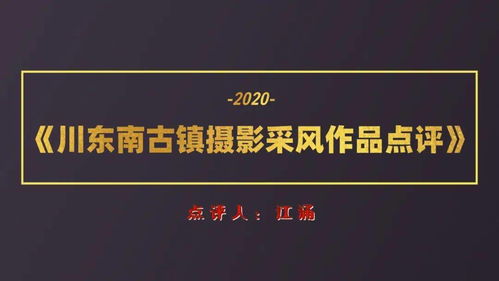 -2020-

《川东南古镇摄影采风作品点评》

点评人：江涌